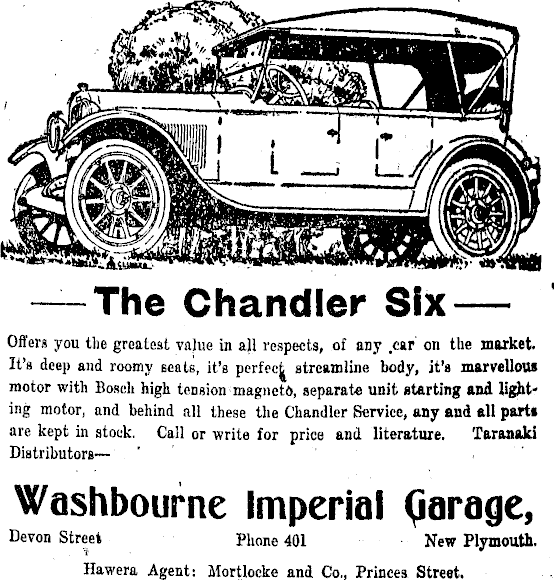 —The Chandler Six—

Offers you the greatest value in all respects, of any car on the market. It's deep and roomy seats, it's perfect streamline body, it's marvellous motor with Bosch high tension magneto, separate unit starting and lighting motor, and behind all these the Chandler Service, any and all parts are kept in stock. Call or write for price and literature. Taranaki Distributors—

Washbourne Imperial Garage,

Devon Street Phone 401 New Plymouth.

Hawera Agent: Mortlocke and Co., Princes Street.